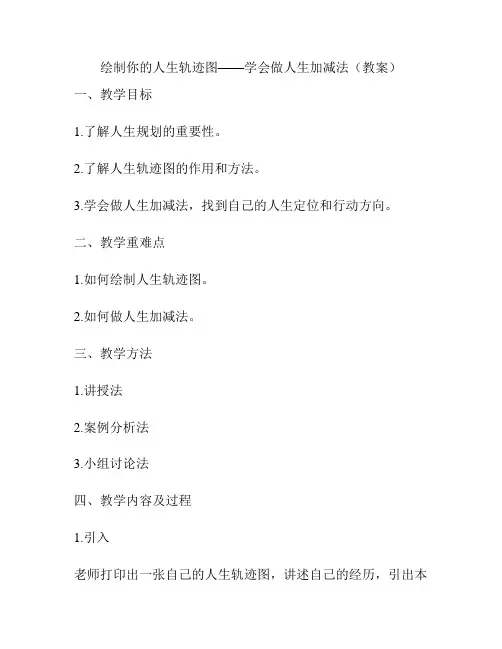 绘制你的人生轨迹图——学会做人生加减法（教案）

一、教学目标

1.了解人生规划的重要性。

2.了解人生轨迹图的作用和方法。

3.学会做人生加减法，找到自己的人生定位和行动方向。

二、教学重难点

1.如何绘制人生轨迹图。

2.如何做人生加减法。

三、教学方法

1.讲授法

2.案例分析法

3.小组讨论法

四、教学内容及过程

1.引入

老师打印出一张自己的人生轨迹图，讲述自己的经历，引出本